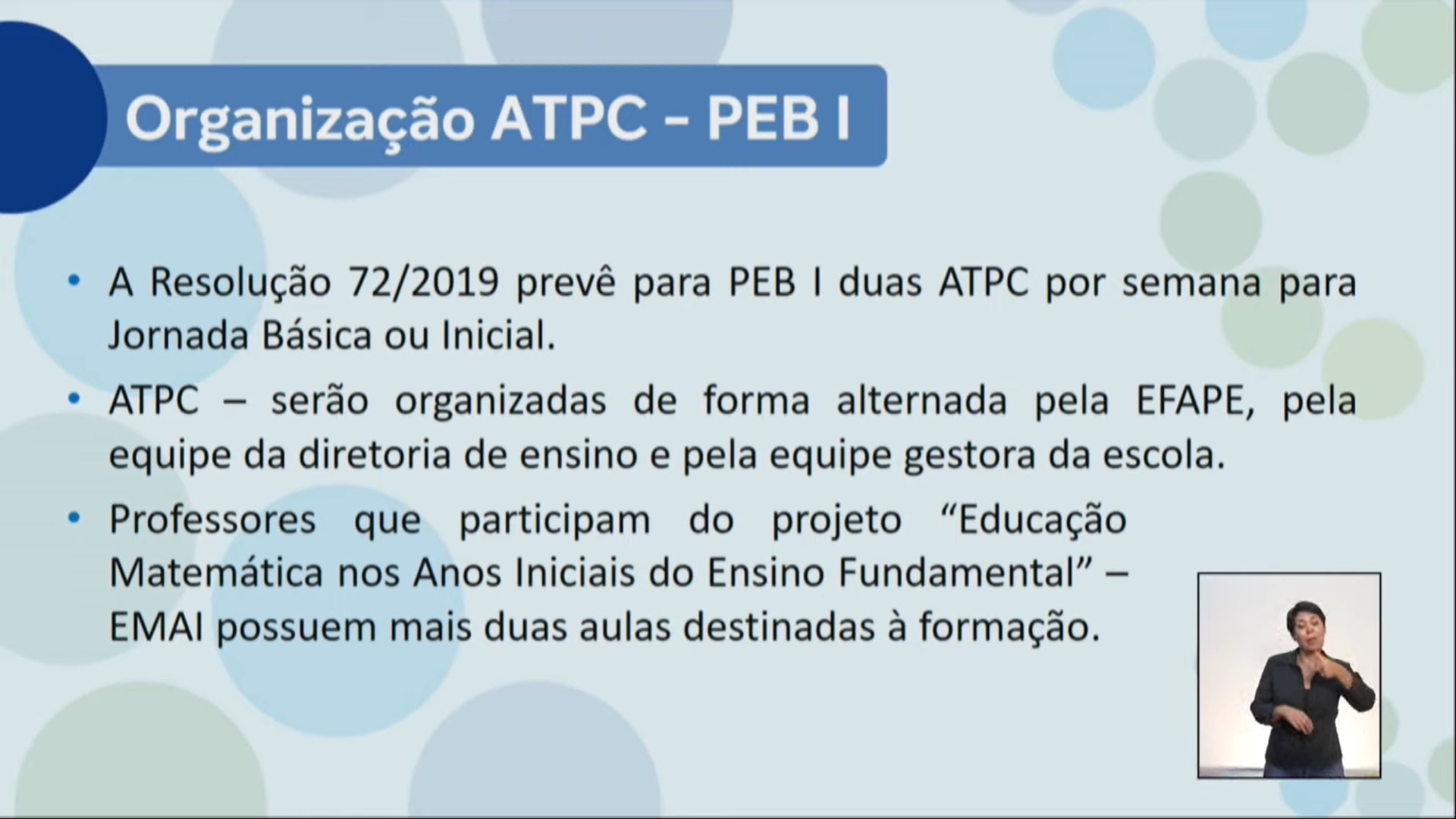 Organização ATPC - PEB I

• A Resolução 72/2019 prevê para PEB I duas ATPC por semana para Jornada Básica ou Inicial.

• ATPC – serão organizadas de forma alternada pela EFAPE, pela equipe da diretoria de ensino e pela equipe gestora da escola.

• Professores que participam do projeto "Educação Matemática nos Anos Iniciais do Ensino Fundamental" – EMAI possuem mais duas aulas destinadas à formação.